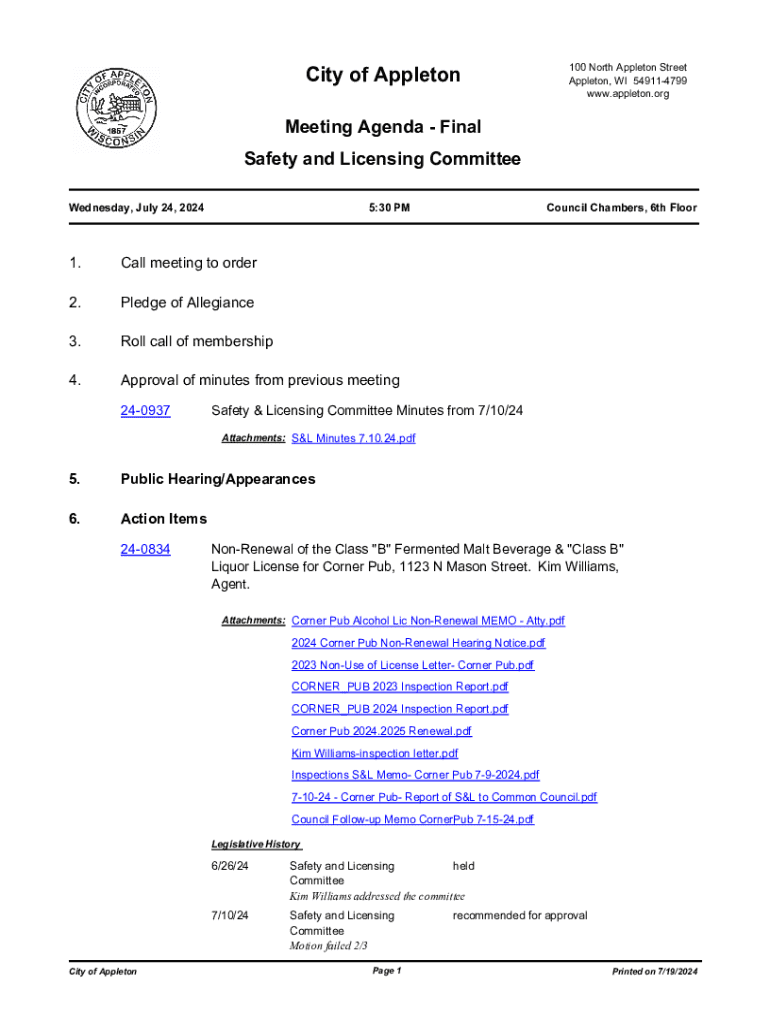 CITY OF APPLETON INCORPORATED 1857 WISCONSIN

City of Appleton

100 North Appleton Street
Appleton, WI 54911-4799
www.appleton.org

Meeting Agenda - Final

Safety and Licensing Committee

Wednesday, July 24, 2024

5:30 PM

Council Chambers, 6th Floor

1. Call meeting to order

2. Pledge of Allegiance

3. Roll call of membership

4. Approval of minutes from previous meeting

24-0937 Safety & Licensing Committee Minutes from 7/10/24

Attachments: S&L Minutes 7.10.24.pdf

5. Public Hearing/Appearances

6. Action Items

24-0834 Non-Renewal of the Class "B" Fermented Malt Beverage & "Class B" Liquor License for Corner Pub, 1123 N Mason Street. Kim Williams, Agent.

Attachments: Corner Pub Alcohol Lic Non-Renewal MEMO - Atty.pdf
2024 Corner Pub Non-Renewal Hearing Notice.pdf
2023 Non-Use of License Letter- Corner Pub.pdf
CORNER_PUB 2023 Inspection Report.pdf
CORNER_PUB 2024 Inspection Report.pdf
Corner Pub 2024.2025 Renewal.pdf
Kim Williams-inspection letter.pdf
Inspections S&L Memo- Corner Pub 7-9-2024.pdf
7-10-24 - Corner Pub- Report of S&L to Common Council.pdf
Council Follow-up Memo CornerPub 7-15-24.pdf

Legislative History

6/26/24 Safety and Licensing Committee held
Kim Williams addressed the committee

7/10/24 Safety and Licensing Committee recommended for approval
Motion failed 2/3

City of Appleton

Page 1

Printed on 7/19/2024